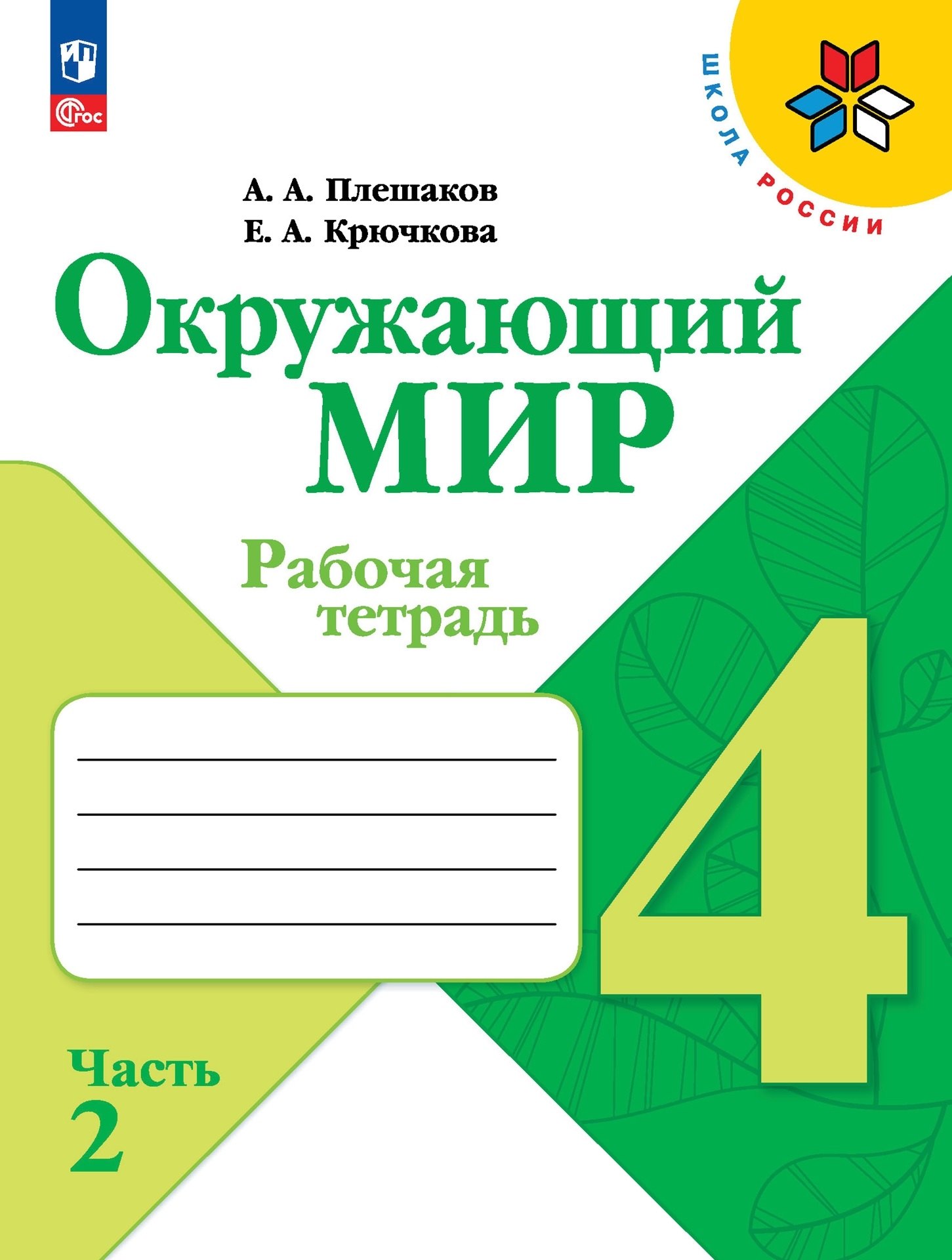 ФГОС

ШКОЛА РОССИИ

А. А. Плешаков
Е. А. Крючкова

Окружающий
МИР

Рабочая
тетрадь

4

Часть
2